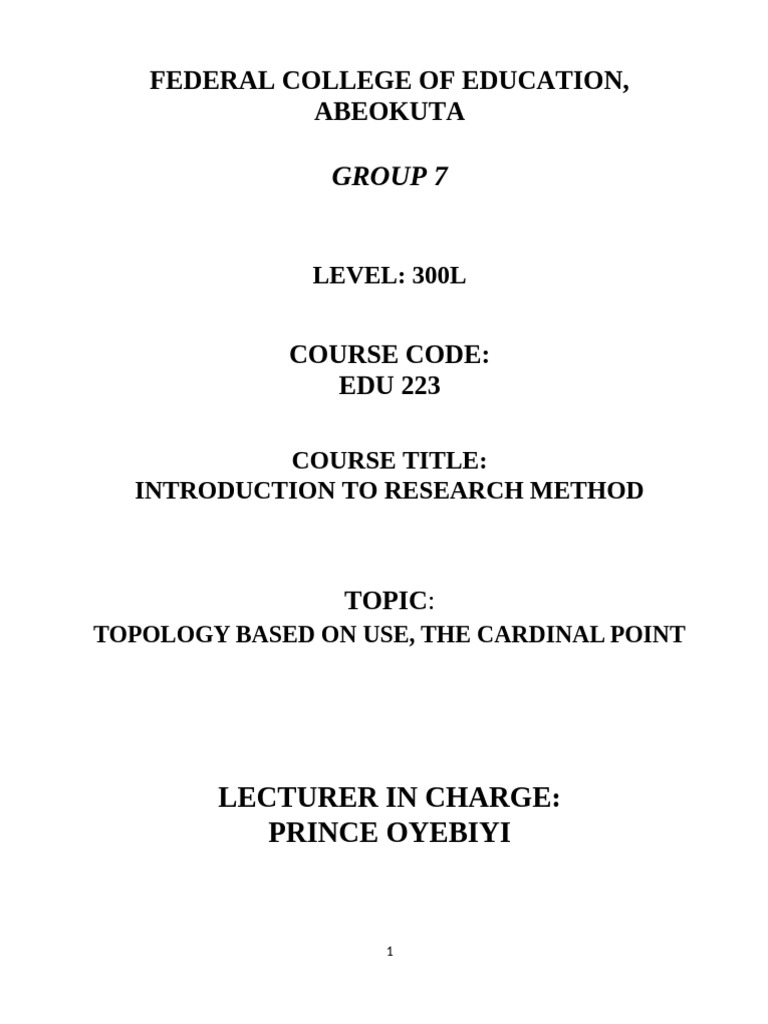 FEDERAL COLLEGE OF EDUCATION, ABEOKUTA

GROUP 7

LEVEL: 300L

COURSE CODE:
EDU 223

COURSE TITLE:
INTRODUCTION TO RESEARCH METHOD

TOPIC:
TOPOLOGY BASED ON USE, THE CARDINAL POINT

LECTURER IN CHARGE:
PRINCE OYEBIYI

1